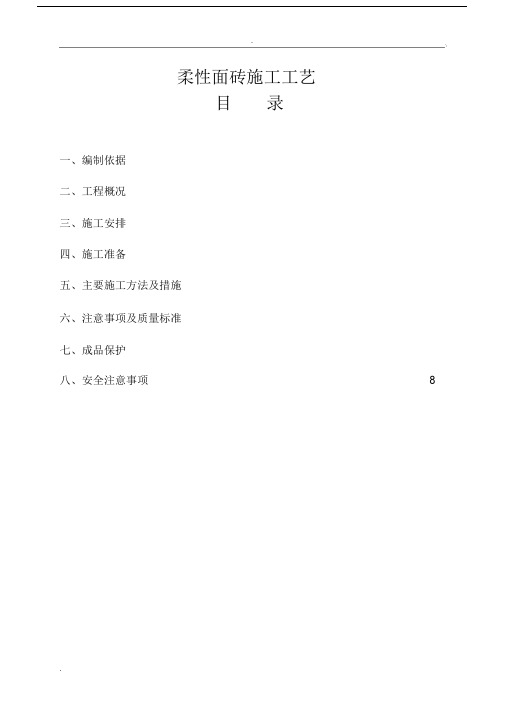 柔性面砖施工工艺

目 录

一、编制依据

二、工程概况

三、施工安排

四、施工准备

五、主要施工方法及措施

六、注意事项及质量标准

七、成品保护

八、安全注意事项 8